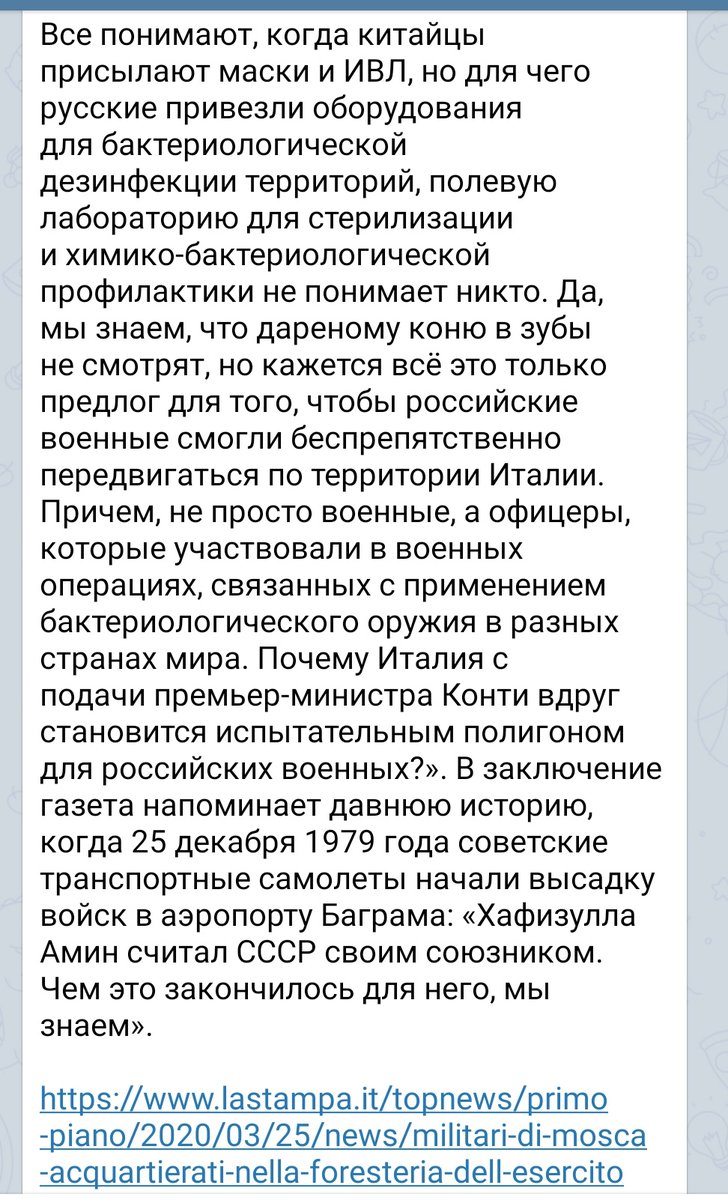 Все понимают, когда китайцы присылают маски и ИВЛ, но для чего русские привезли оборудования для бактериологической дезинфекции территорий, полевую лабораторию для стерилизации и химико-бактериологической профилактики не понимает никто. Да, мы знаем, что дареному коню в зубы не смотрят, но кажется всё это только предлог для того, чтобы российские военные смогли беспрепятственно передвигаться по территории Италии. Причем, не просто военные, а офицеры, которые участвовали в военных операциях, связанных с применением бактериологического оружия в разных странах мира. Почему Италия с подачи премьер-министра Конти вдруг становится испытательным полигоном для российских военных?». В заключение газета напоминает давнюю историю, когда 25 декабря 1979 года советские транспортные самолеты начали высадку войск в аэропорту Баграма: «Хафизулла Амин считал СССР своим союзником. Чем это закончилось для него, мы знаем».

https://www.lastampa.it/topnews/primo-piano/2020/03/25/news/militari-di-mosca-acquartierati-nella-foresteria-dell-esercito